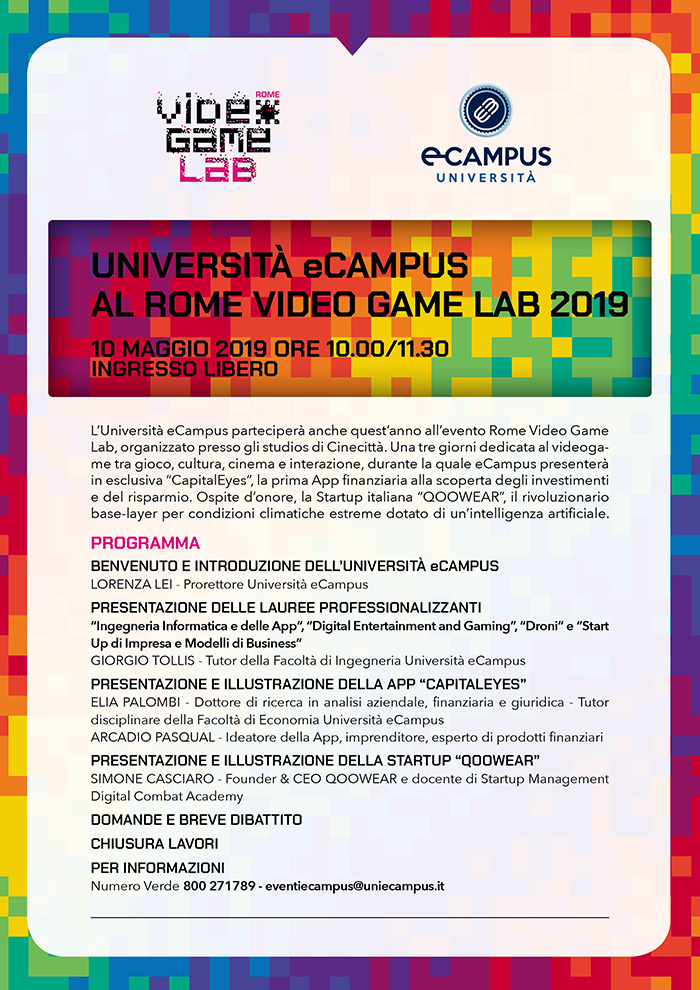 ROME
VIDEO GAME LAB

eCAMPUS
UNIVERSITÀ

UNIVERSITÀ eCAMPUS
AL ROME VIDEO GAME LAB 2019

10 MAGGIO 2019 ORE 10.00/11.30
INGRESSO LIBERO

L'Università eCampus parteciperà anche quest'anno all'evento Rome Video Game Lab, organizzato presso gli studios di Cinecittà. Una tre giorni dedicata al videogame tra gioco, cultura, cinema e interazione, durante la quale eCampus presenterà in esclusiva "CapitalEyes", la prima App finanziaria alla scoperta degli investimenti e del risparmio. Ospite d'onore, la Startup italiana "QOOWEAR", il rivoluzionario base-layer per condizioni climatiche estreme dotato di un'intelligenza artificiale.

PROGRAMMA

BENVENUTO E INTRODUZIONE DELL'UNIVERSITÀ eCAMPUS
LORENZA LEI - Prorettore Università eCampus

PRESENTAZIONE DELLE LAUREE PROFESSIONALIZZANTI
"Ingegneria Informatica e delle App", "Digital Entertainment and Gaming", "Droni" e "Start Up di Impresa e Modelli di Business"
GIORGIO TOLLIS - Tutor della Facoltà di Ingegneria Università eCampus

PRESENTAZIONE E ILLUSTRAZIONE DELLA APP "CAPITALEYES"
ELIA PALOMBI - Dottore di ricerca in analisi aziendale, finanziaria e giuridica - Tutor disciplinare della Facoltà di Economia Università eCampus
ARCADIO PASQUAL - Ideatore della App, imprenditore, esperto di prodotti finanziari

PRESENTAZIONE E ILLUSTRAZIONE DELLA STARTUP "QOOWEAR"
SIMONE CASCIARO - Founder & CEO QOOWEAR e docente di Startup Management Digital Combat Academy

DOMANDE E BREVE DIBATTITO

CHIUSURA LAVORI

PER INFORMAZIONI
Numero Verde 800 271789 - eventiecampus@uniecampus.it